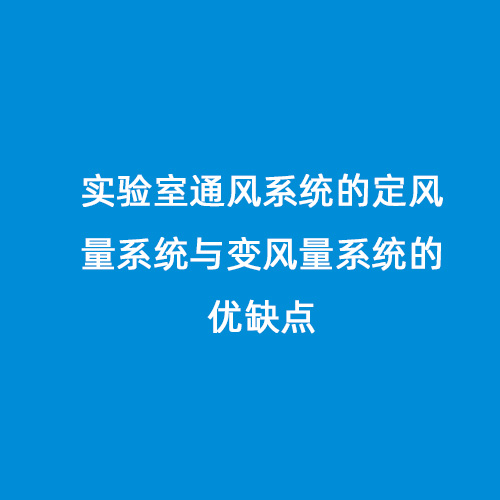 实验室通风系统的定风量系统与变风量系统的优缺点